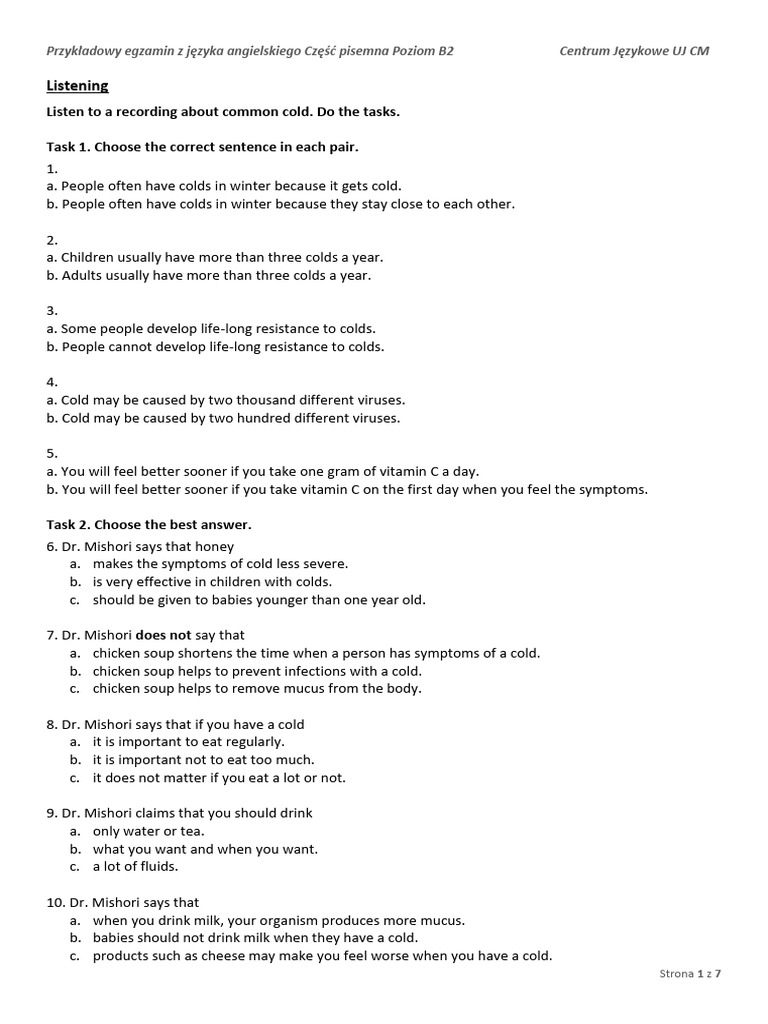 Przykładowy egzamin z języka angielskiego Część pisemna Poziom B2 Centrum Językowe UJ CM

Listening

Listen to a recording about common cold. Do the tasks.

Task 1. Choose the correct sentence in each pair.
1.
a. People often have colds in winter because it gets cold.
b. People often have colds in winter because they stay close to each other.

2.
a. Children usually have more than three colds a year.
b. Adults usually have more than three colds a year.

3.
a. Some people develop life-long resistance to colds.
b. People cannot develop life-long resistance to colds.

4.
a. Cold may be caused by two thousand different viruses.
b. Cold may be caused by two hundred different viruses.

5.
a. You will feel better sooner if you take one gram of vitamin C a day.
b. You will feel better sooner if you take vitamin C on the first day when you feel the symptoms.

Task 2. Choose the best answer.
6. Dr. Mishori says that honey
a. makes the symptoms of cold less severe.
b. is very effective in children with colds.
c. should be given to babies younger than one year old.

7. Dr. Mishori does not say that
a. chicken soup shortens the time when a person has symptoms of a cold.
b. chicken soup helps to prevent infections with a cold.
c. chicken soup helps to remove mucus from the body.

8. Dr. Mishori says that if you have a cold
a. it is important to eat regularly.
b. it is important not to eat too much.
c. it does not matter if you eat a lot or not.

9. Dr. Mishori claims that you should drink
a. only water or tea.
b. what you want and when you want.
c. a lot of fluids.

10. Dr. Mishori says that
a. when you drink milk, your organism produces more mucus.
b. babies should not drink milk when they have a cold.
c. products such as cheese may make you feel worse when you have a cold.

Strona 1 z 7